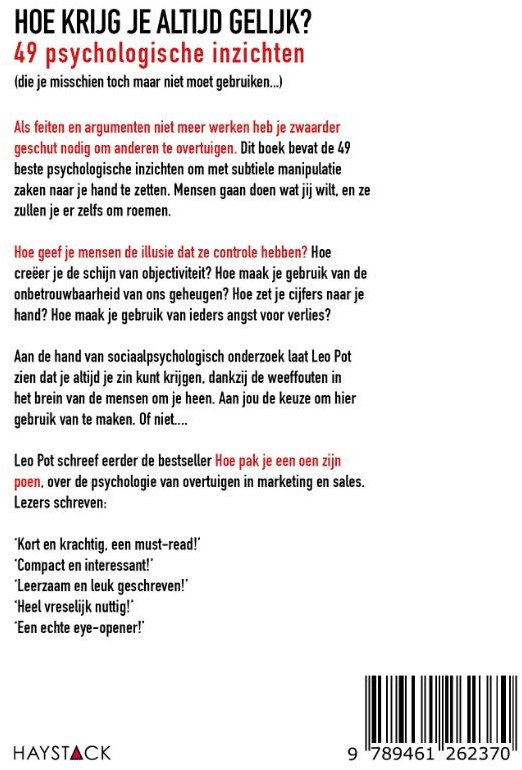 HOE KRIJG JE ALTIJD GELIJK?
49 psychologische inzichten
(die je misschien toch maar niet moet gebruiken...)

Als feiten en argumenten niet meer werken heb je zwaarder geschut nodig om anderen te overtuigen. Dit boek bevat de 49 beste psychologische inzichten om met subtiele manipulatie zaken naar je hand te zetten. Mensen gaan doen wat jij wilt, en ze zullen je er zelfs om roemen.

Hoe geef je mensen de illusie dat ze controle hebben? Hoe creëer je de schijn van objectiviteit? Hoe maak je gebruik van de onbetrouwbaarheid van ons geheugen? Hoe zet je cijfers naar je hand? Hoe maak je gebruik van ieders angst voor verlies?

Aan de hand van sociaalpsychologisch onderzoek laat Leo Pot zien dat je altijd je zin kunt krijgen, dankzij de weeffouten in het brein van de mensen om je heen. Aan jou de keuze om hier gebruik van te maken. Of niet....

Leo Pot schreef eerder de bestseller Hoe pak je een oen zijn poen, over de psychologie van overtuigen in marketing en sales. Lezers schreven:

'Kort en krachtig, een must-read!'
'Compact en interessant!'
'Leerzaam en leuk geschreven!'
'Heel vreselijk nuttig!'
'Een echte eye-opener!'

HAYSTACK

9 789461 262370